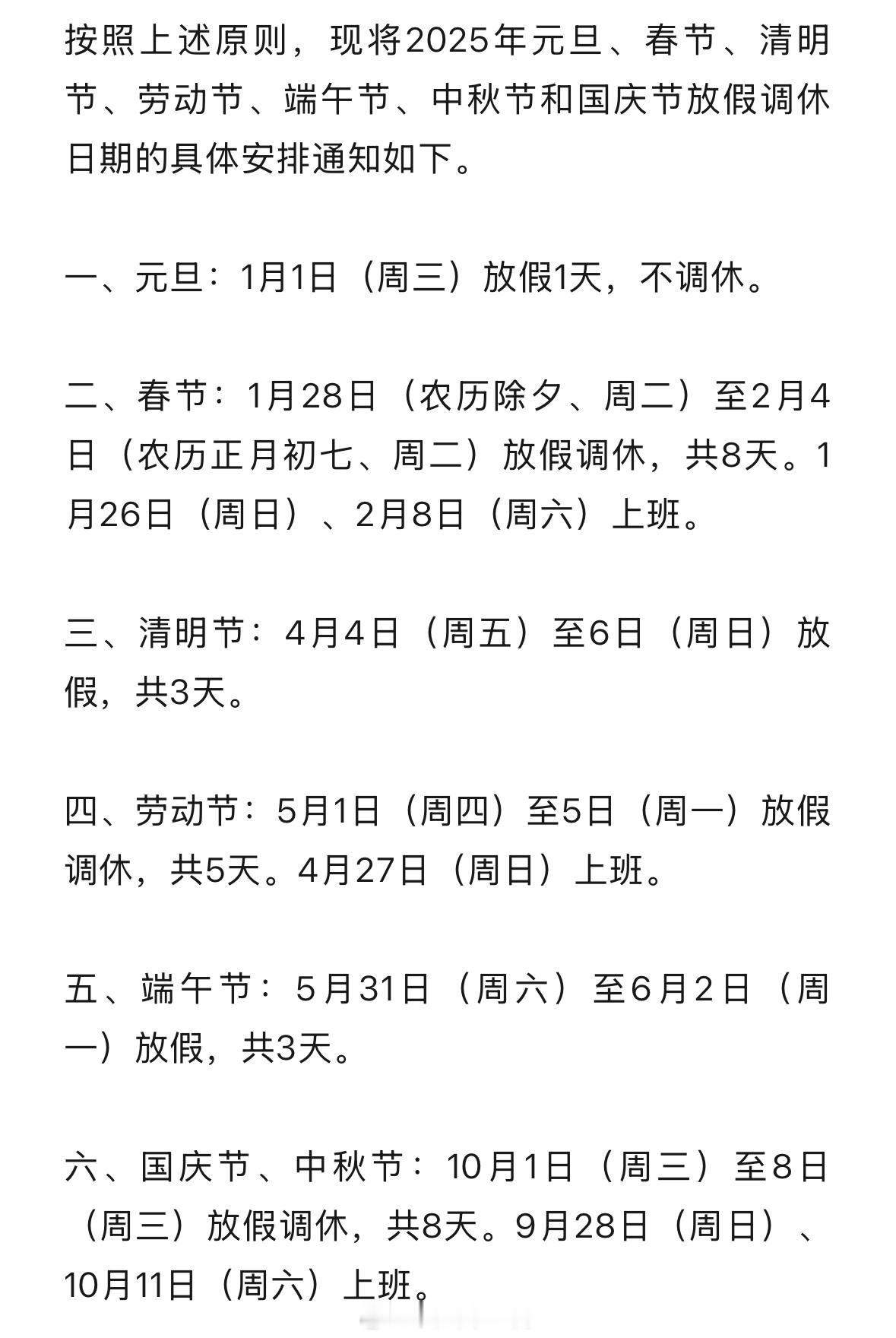 按照上述原则，现将2025年元旦、春节、清明节、劳动节、端午节、中秋节和国庆节放假调休日期的具体安排通知如下。

一、元旦：1月1日（周三）放假1天，不调休。

二、春节：1月28日（农历除夕、周二）至2月4日（农历正月初七、周二）放假调休，共8天。1月26日（周日）、2月8日（周六）上班。

三、清明节：4月4日（周五）至6日（周日）放假，共3天。

四、劳动节：5月1日（周四）至5日（周一）放假调休，共5天。4月27日（周日）上班。

五、端午节：5月31日（周六）至6月2日（周一）放假，共3天。

六、国庆节、中秋节：10月1日（周三）至8日（周三）放假调休，共8天。9月28日（周日）、10月11日（周六）上班。